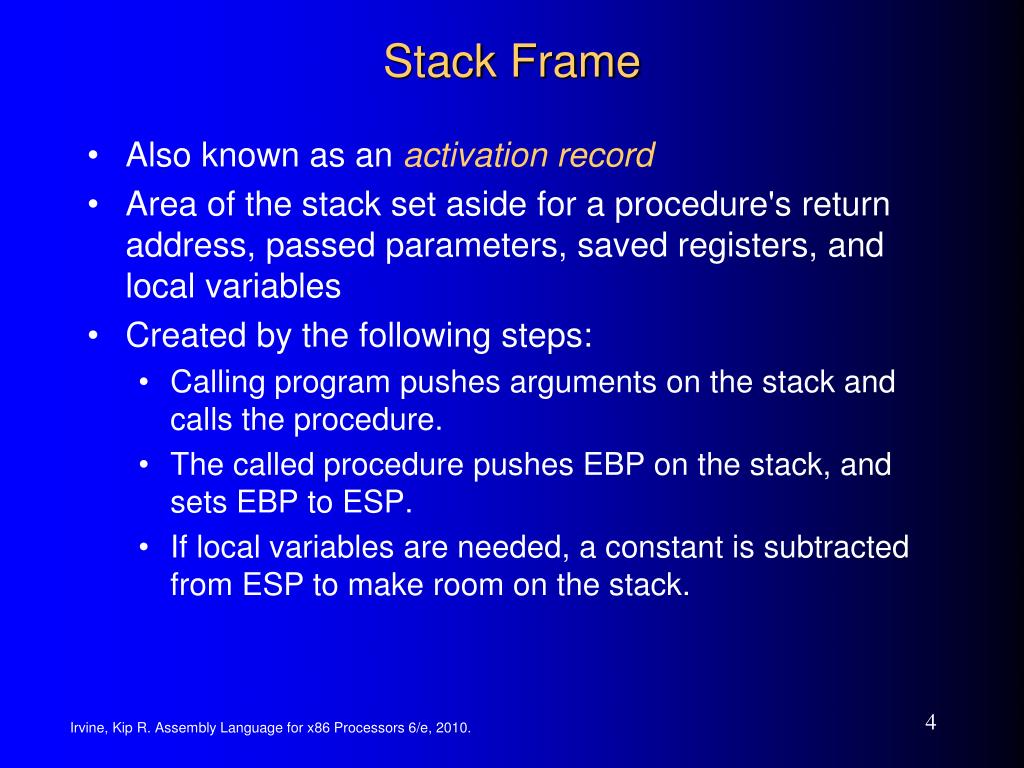 Stack Frame

• Also known as an activation record
• Area of the stack set aside for a procedure's return address, passed parameters, saved registers, and local variables
• Created by the following steps:
  • Calling program pushes arguments on the stack and calls the procedure.
  • The called procedure pushes EBP on the stack, and sets EBP to ESP.
  • If local variables are needed, a constant is subtracted from ESP to make room on the stack.

Irvine, Kip R. Assembly Language for x86 Processors 6/e, 2010.

4